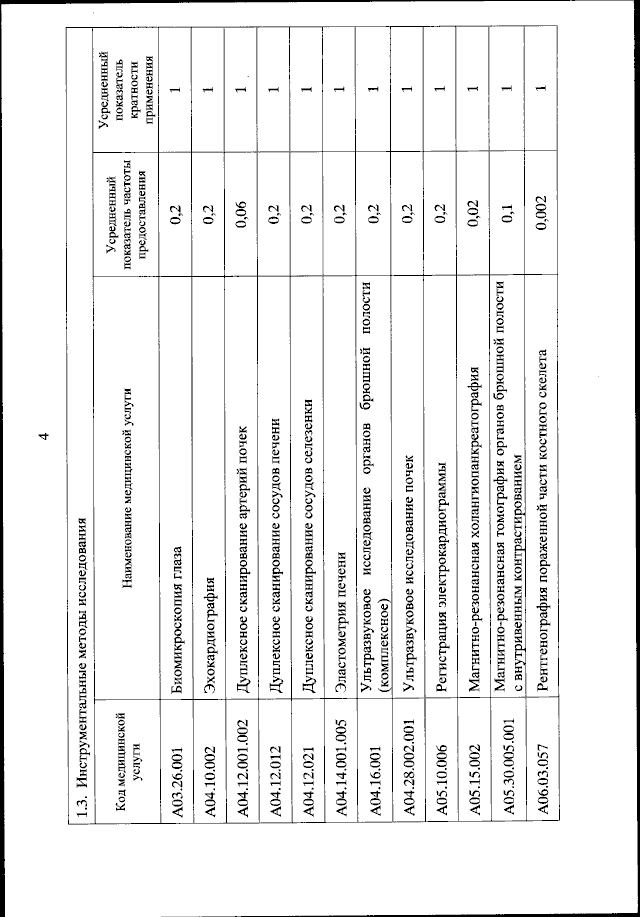 4

1.3. Инструментальные методы исследования

| Код медицинской услуги | Наименование медицинской услуги | Усредненный показатель частоты предоставления | Усредненный показатель кратности применения |
|---|---|---|---|
| A03.26.001 | Биомикроскопия глаза | 0,2 | 1 |
| A04.10.002 | Эхокардиография | 0,2 | 1 |
| A04.12.001.002 | Дуплексное сканирование артерий почек | 0,06 | 1 |
| A04.12.012 | Дуплексное сканирование сосудов печени | 0,2 | 1 |
| A04.12.021 | Дуплексное сканирование сосудов селезенки | 0,2 | 1 |
| A04.14.001.005 | Эластометрия печени | 0,2 | 1 |
| A04.16.001 | Ультразвуковое исследование органов брюшной полости (комплексное) | 0,2 | 1 |
| A04.28.002.001 | Ультразвуковое исследование почек | 0,2 | 1 |
| A05.10.006 | Регистрация электрокардиограммы | 0,2 | 1 |
| A05.15.002 | Магнитно-резонансная холангиопанкреатография | 0,02 | 1 |
| A05.30.005.001 | Магнитно-резонансная томография органов брюшной полости с внутривенным контрастированием | 0,1 | 1 |
| A06.03.057 | Рентгенография пораженной части костного скелета | 0,002 | 1 |